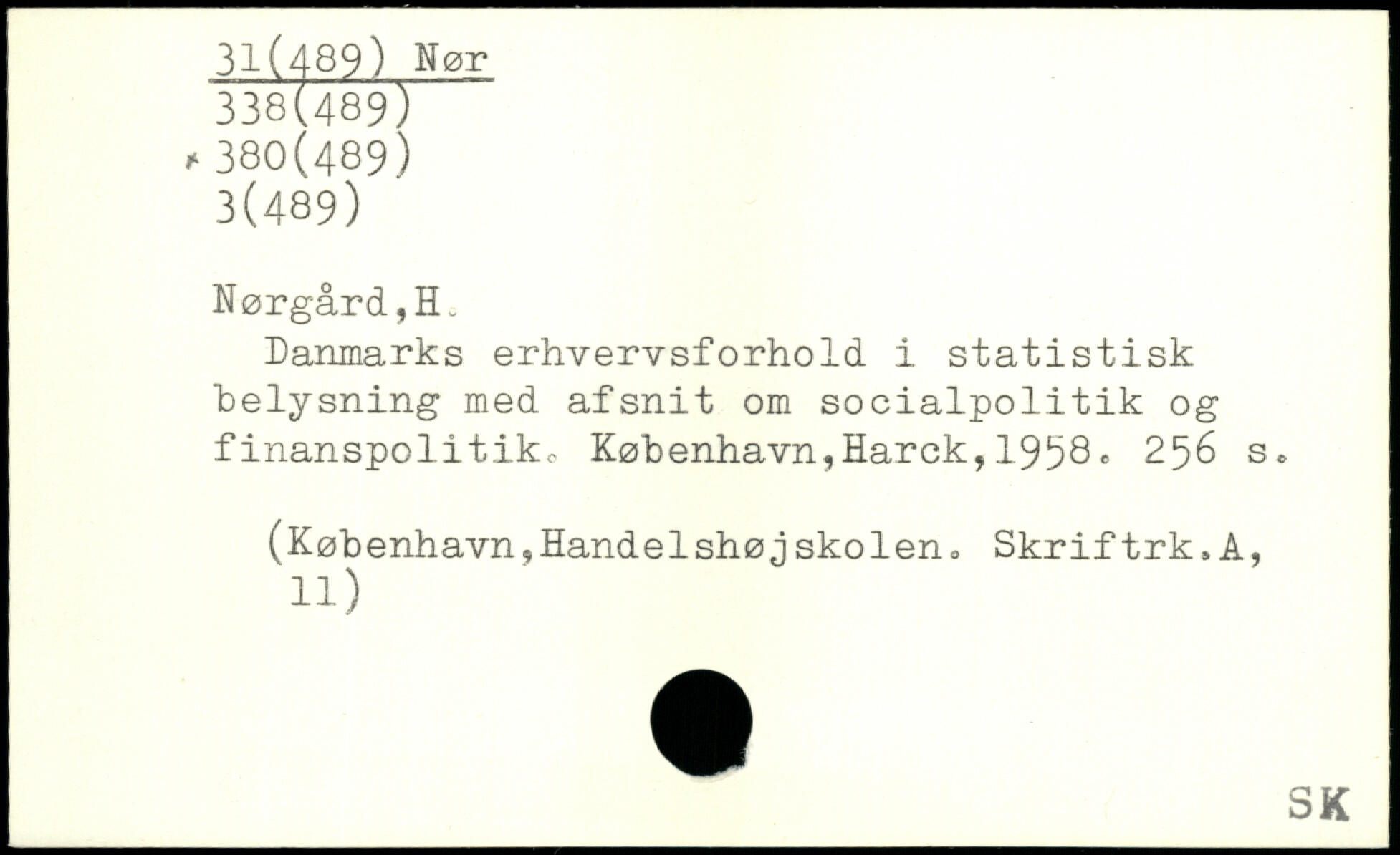 31(489) Nør
338(489)
* 380(489)
3(489)

Nørgård,H.

Danmarks erhvervsforhold i statistisk belysning med afsnit om socialpolitik og finanspolitik. København,Harck,1958. 256 s.

(København,Handelshøjskolen. Skriftrk.A, 11)

SK